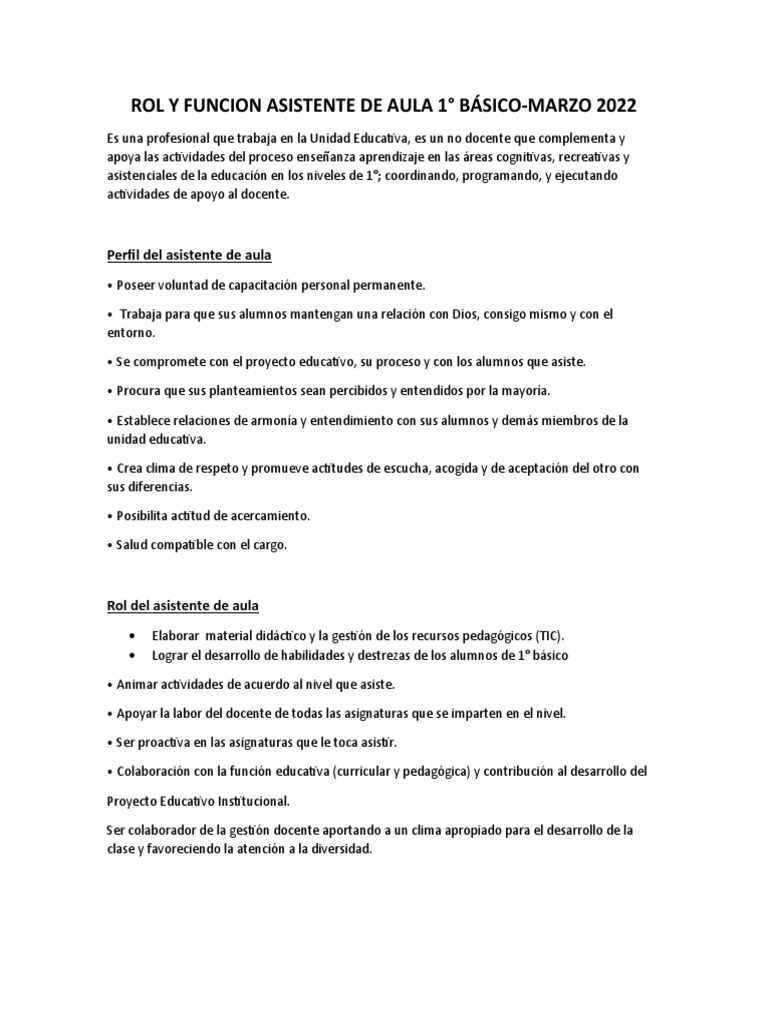 ROL Y FUNCION ASISTENTE DE AULA 1° BÁSICO-MARZO 2022

Es una profesional que trabaja en la Unidad Educativa, es un no docente que complementa y apoya las actividades del proceso enseñanza aprendizaje en las áreas cognitivas, recreativas y asistenciales de la educación en los niveles de 1°; coordinando, programando, y ejecutando actividades de apoyo al docente.

Perfil del asistente de aula

• Poseer voluntad de capacitación personal permanente.

• Trabaja para que sus alumnos mantengan una relación con Dios, consigo mismo y con el entorno.

• Se compromete con el proyecto educativo, su proceso y con los alumnos que asiste.

• Procura que sus planteamientos sean percibidos y entendidos por la mayoría.

• Establece relaciones de armonía y entendimiento con sus alumnos y demás miembros de la unidad educativa.

• Crea clima de respeto y promueve actitudes de escucha, acogida y de aceptación del otro con sus diferencias.

• Posibilita actitud de acercamiento.

• Salud compatible con el cargo.

Rol del asistente de aula

• Elaborar material didáctico y la gestión de los recursos pedagógicos (TIC).
• Lograr el desarrollo de habilidades y destrezas de los alumnos de 1° básico

• Animar actividades de acuerdo al nivel que asiste.

• Apoyar la labor del docente de todas las asignaturas que se imparten en el nivel.

• Ser proactiva en las asignaturas que le toca asistir.

• Colaboración con la función educativa (curricular y pedagógica) y contribución al desarrollo del

Proyecto Educativo Institucional.

Ser colaborador de la gestión docente aportando a un clima apropiado para el desarrollo de la clase y favoreciendo la atención a la diversidad.